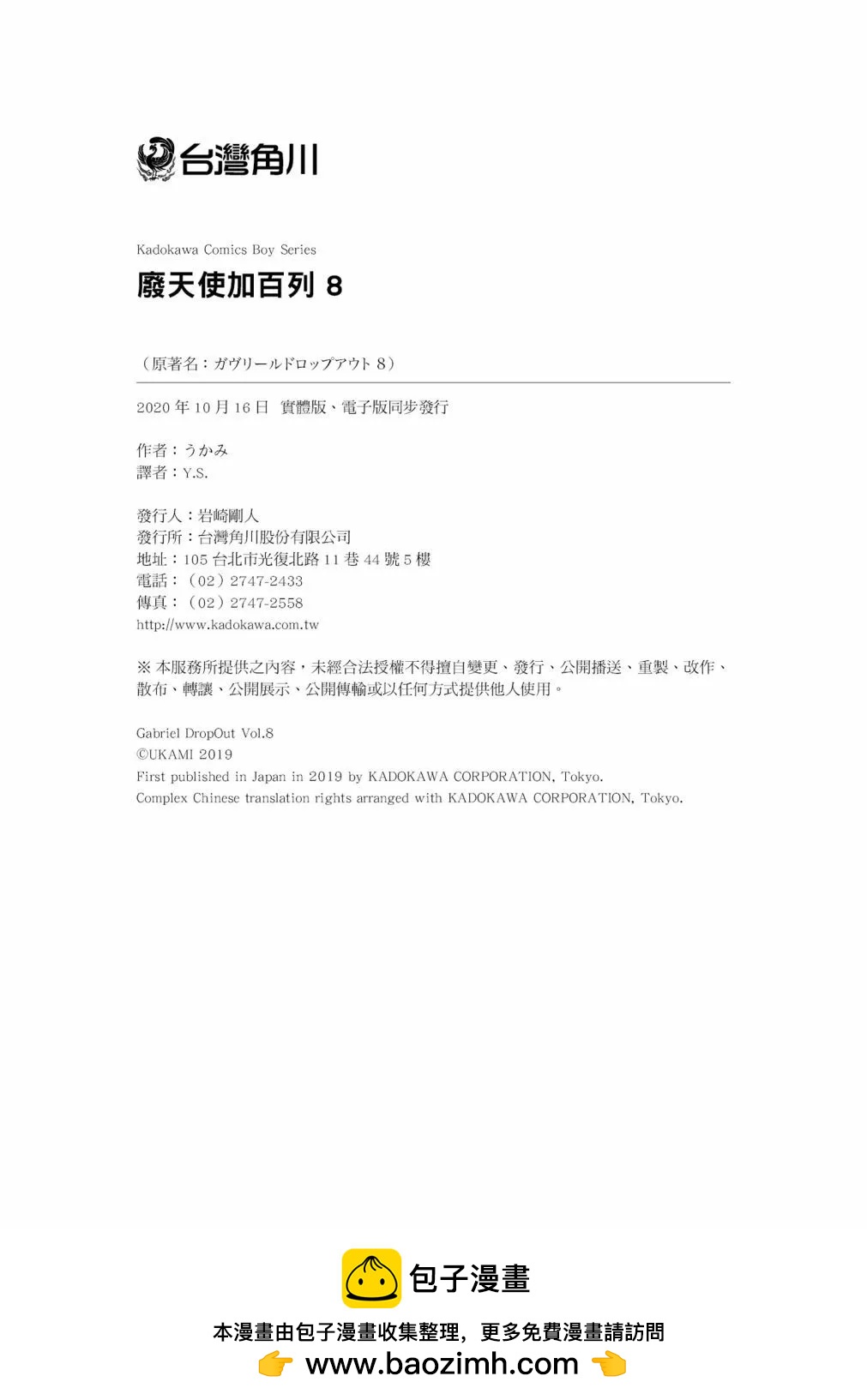 台灣角川

Kadokawa Comics Boy Series

廢天使加百列 8

（原著名：ガヴリールドロップアウト 8）

2020 年 10 月 16 日 實體版、電子版同步發行

作者：うかみ
譯者：Y.S.

發行人：岩崎剛人
發行所：台灣角川股份有限公司
地址：105 台北市光復北路 11 巷 44 號 5 樓
電話：（02）2747-2433
傳真：（02）2747-2558
http://www.kadokawa.com.tw

※ 本服務所提供之內容，未經合法授權不得擅自變更、發行、公開播送、重製、改作、散布、轉讓、公開展示、公開傳輸或以任何方式提供他人使用。

Gabriel DropOut Vol.8
©UKAMI 2019
First published in Japan in 2019 by KADOKAWA CORPORATION, Tokyo.
Complex Chinese translation rights arranged with KADOKAWA CORPORATION, Tokyo.

包子漫畫

本漫畫由包子漫畫收集整理，更多免費漫畫請訪問
www.baozimh.com